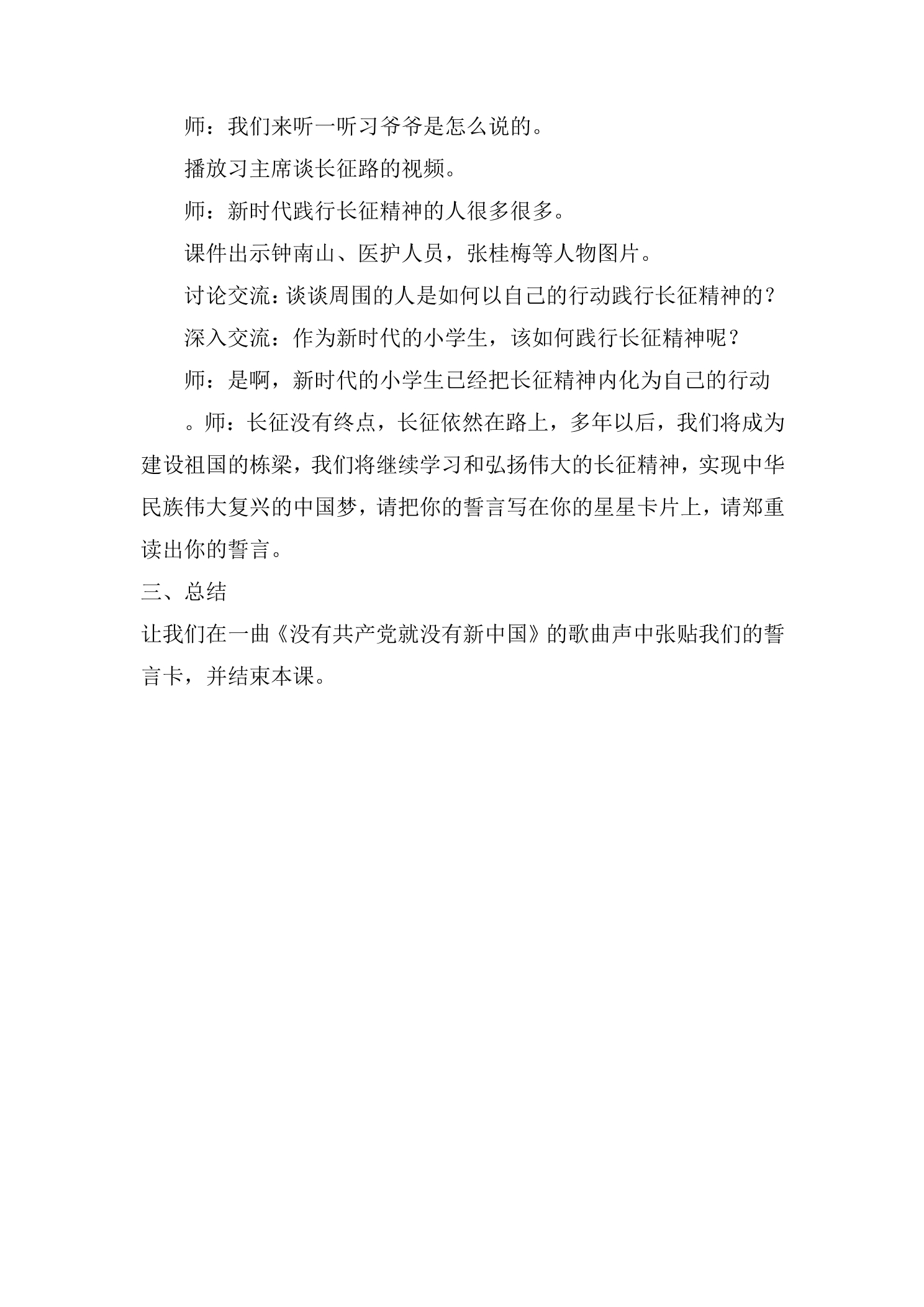 师：我们来听一听习爷爷是怎么说的。

播放习主席谈长征路的视频。

师：新时代践行长征精神的人很多很多。

课件出示钟南山、医护人员，张桂梅等人物图片。

讨论交流：谈谈周围的人是如何以自己的行动践行长征精神的？

深入交流：作为新时代的小学生，该如何践行长征精神呢？

师：是啊，新时代的小学生已经把长征精神内化为自己的行动

。师：长征没有终点，长征依然在路上，多年以后，我们将成为建设祖国的栋梁，我们将继续学习和弘扬伟大的长征精神，实现中华民族伟大复兴的中国梦，请把你的誓言写在你的星星卡片上，请郑重读出你的誓言。

三、总结

让我们在一曲《没有共产党就没有新中国》的歌曲声中张贴我们的誓言卡，并结束本课。